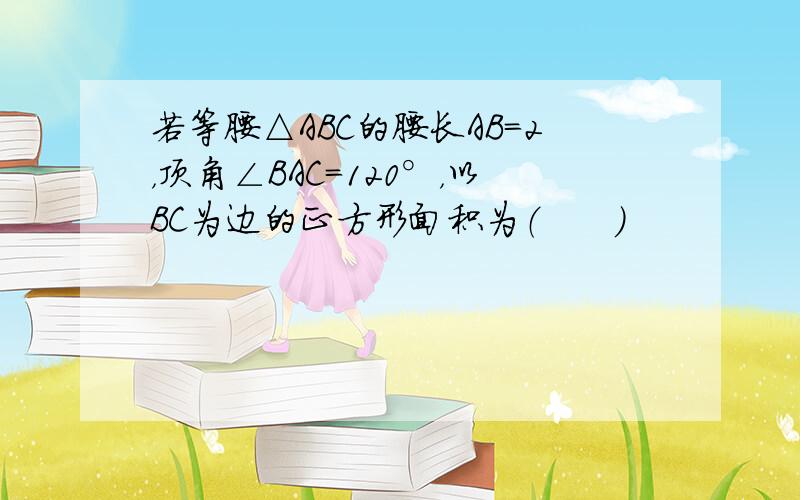 若等腰$\triangle ABC$的腰长$AB=2$，顶角$\angle BAC=120°$，以$BC$为边的正方形面积为（　　）